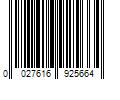 0 027616 925664